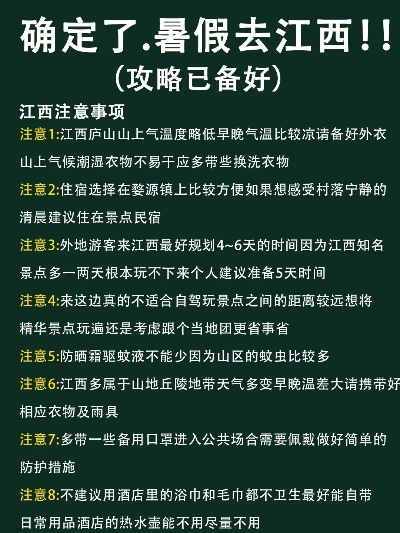 确定了.暑假去江西!!
(攻略已备好)

江西注意事项

注意1:江西庐山山上气温度略低早晚气温比较凉请备好外衣山上气候潮湿衣物不易干应多带些换洗衣物

注意2:住宿选择在婺源镇上比较方便如果想感受村落宁静的清晨建议住在景点民宿

注意3:外地游客来江西最好规划4~6天的时间因为江西知名景点多一两天根本玩不下来个人建议准备5天时间

注意4:来这边真的不适合自驾玩景点之间的距离较远想将精华景点玩遍还是考虑跟个当地团更省事省

注意5:防晒霜驱蚊液不能少因为山区的蚊虫比较多

注意6:江西多属于山地丘陵地带天气多变早晚温差大请携带好相应衣物及雨具

注意7:多带一些备用口罩进入公共场合需要佩戴做好简单的防护措施

注意8:不建议用酒店里的浴巾和毛巾都不卫生最好能自带日常用品酒店的热水壶能不用尽量不用